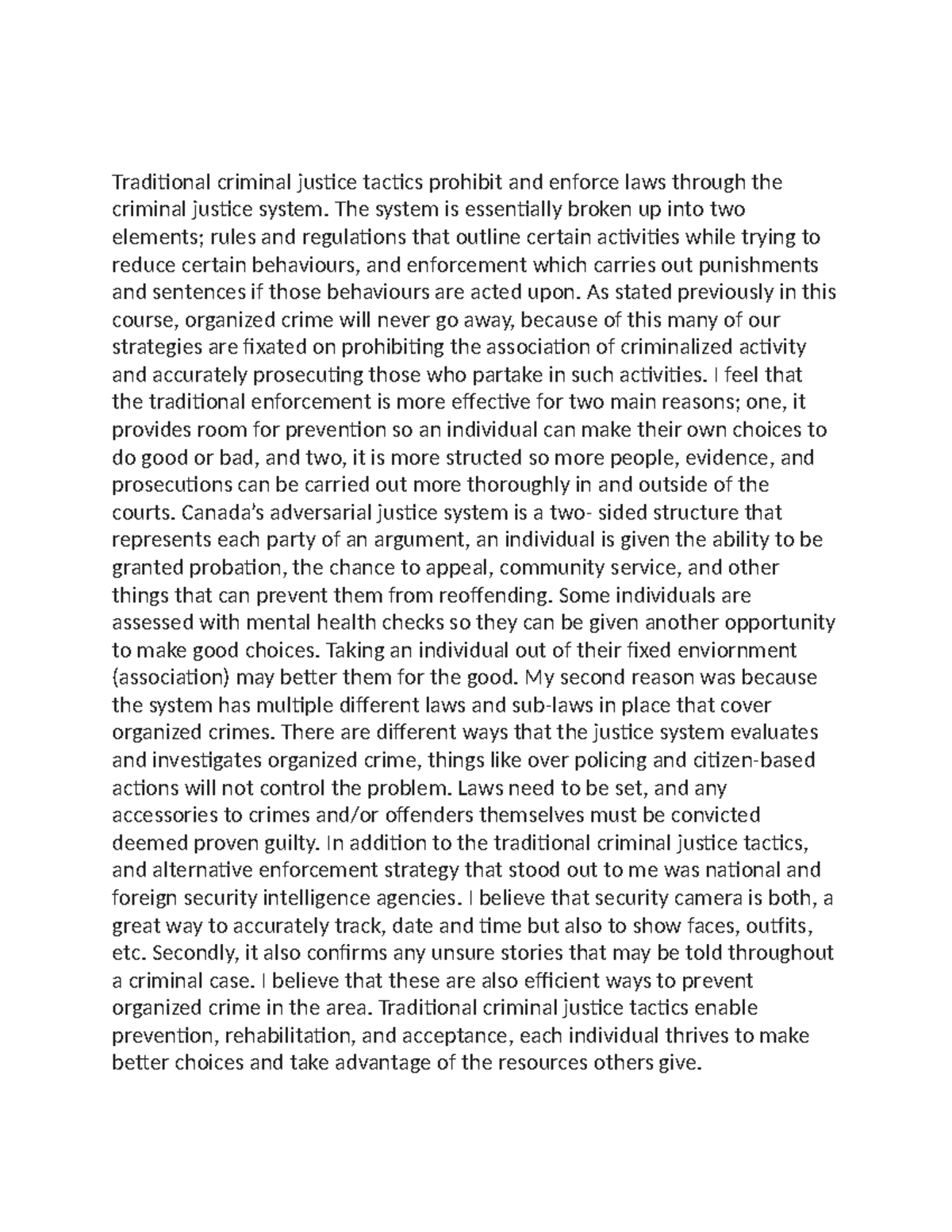 Traditional criminal justice tactics prohibit and enforce laws through the criminal justice system. The system is essentially broken up into two elements; rules and regulations that outline certain activities while trying to reduce certain behaviours, and enforcement which carries out punishments and sentences if those behaviours are acted upon. As stated previously in this course, organized crime will never go away, because of this many of our strategies are fixated on prohibiting the association of criminalized activity and accurately prosecuting those who partake in such activities. I feel that the traditional enforcement is more effective for two main reasons; one, it provides room for prevention so an individual can make their own choices to do good or bad, and two, it is more structed so more people, evidence, and prosecutions can be carried out more thoroughly in and outside of the courts. Canada's adversarial justice system is a two- sided structure that represents each party of an argument, an individual is given the ability to be granted probation, the chance to appeal, community service, and other things that can prevent them from reoffending. Some individuals are assessed with mental health checks so they can be given another opportunity to make good choices. Taking an individual out of their fixed enviornment (association) may better them for the good. My second reason was because the system has multiple different laws and sub-laws in place that cover organized crimes. There are different ways that the justice system evaluates and investigates organized crime, things like over policing and citizen-based actions will not control the problem. Laws need to be set, and any accessories to crimes and/or offenders themselves must be convicted deemed proven guilty. In addition to the traditional criminal justice tactics, and alternative enforcement strategy that stood out to me was national and foreign security intelligence agencies. I believe that security camera is both, a great way to accurately track, date and time but also to show faces, outfits, etc. Secondly, it also confirms any unsure stories that may be told throughout a criminal case. I believe that these are also efficient ways to prevent organized crime in the area. Traditional criminal justice tactics enable prevention, rehabilitation, and acceptance, each individual thrives to make better choices and take advantage of the resources others give.